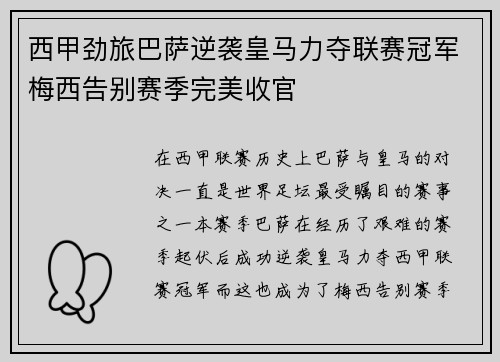 西甲劲旅巴萨逆袭皇马力夺联赛冠军梅西告别赛季完美收官

在西甲联赛历史上巴萨与皇马的对决一直是世界足坛最受瞩目的赛事之一本赛季巴萨在经历了艰难的赛季起伏后成功逆袭皇马力夺西甲联赛冠军而这也成为了梅西告别赛季